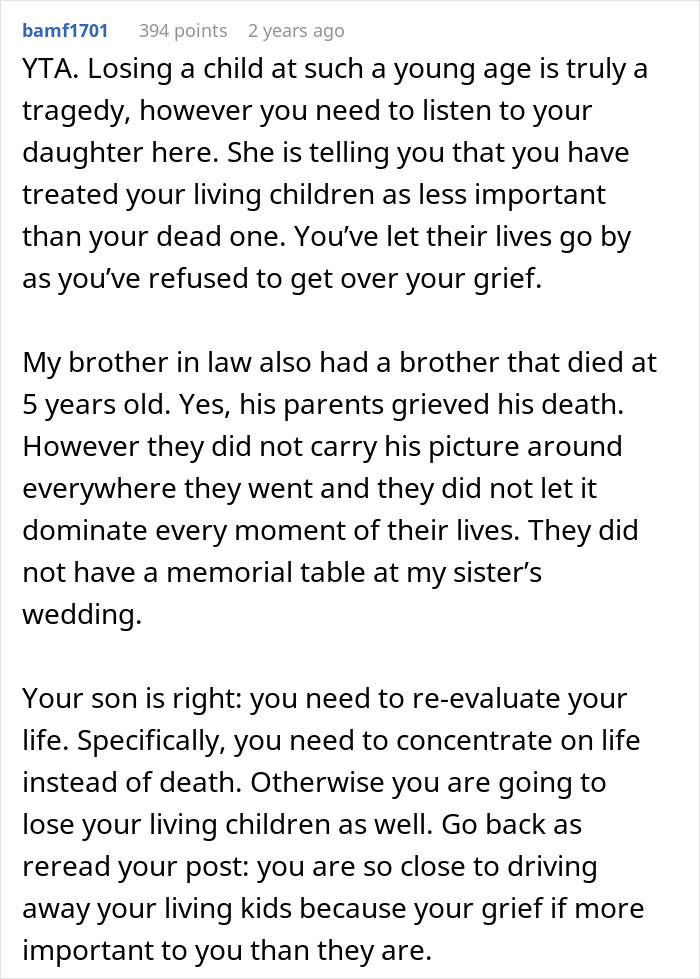 bamf1701 394 points 2 years ago

YTA. Losing a child at such a young age is truly a tragedy, however you need to listen to your daughter here. She is telling you that you have treated your living children as less important than your dead one. You've let their lives go by as you've refused to get over your grief.

My brother in law also had a brother that died at 5 years old. Yes, his parents grieved his death. However they did not carry his picture around everywhere they went and they did not let it dominate every moment of their lives. They did not have a memorial table at my sister's wedding.

Your son is right: you need to re-evaluate your life. Specifically, you need to concentrate on life instead of death. Otherwise you are going to lose your living children as well. Go back as reread your post: you are so close to driving away your living kids because your grief if more important to you than they are.